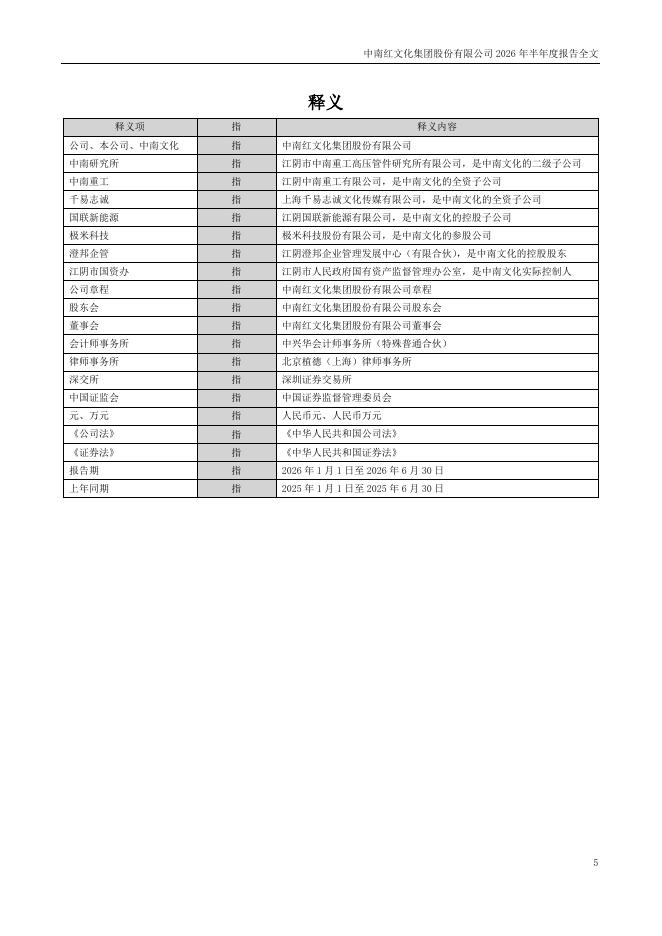 中南红文化集团股份有限公司 2026 年半年度报告全文

释义

| 释义项 | 指 | 释义内容 |
|---|---|---|
| 公司、本公司、中南文化 | 指 | 中南红文化集团股份有限公司 |
| 中南研究所 | 指 | 江阴市中南重工高压管件研究所有限公司，是中南文化的二级子公司 |
| 中南重工 | 指 | 江阴中南重工有限公司，是中南文化的全资子公司 |
| 千易志诚 | 指 | 上海千易志诚文化传媒有限公司，是中南文化的全资子公司 |
| 国联新能源 | 指 | 江阴国联新能源有限公司，是中南文化的控股子公司 |
| 极米科技 | 指 | 极米科技股份有限公司，是中南文化的参股公司 |
| 澄邦企管 | 指 | 江阴澄邦企业管理发展中心（有限合伙），是中南文化的控股股东 |
| 江阴市国资办 | 指 | 江阴市人民政府国有资产监督管理办公室，是中南文化实际控制人 |
| 公司章程 | 指 | 中南红文化集团股份有限公司章程 |
| 股东会 | 指 | 中南红文化集团股份有限公司股东会 |
| 董事会 | 指 | 中南红文化集团股份有限公司董事会 |
| 会计师事务所 | 指 | 中兴华会计师事务所（特殊普通合伙） |
| 律师事务所 | 指 | 北京植德（上海）律师事务所 |
| 深交所 | 指 | 深圳证券交易所 |
| 中国证监会 | 指 | 中国证券监督管理委员会 |
| 元、万元 | 指 | 人民币元、人民币万元 |
| 《公司法》 | 指 | 《中华人民共和国公司法》 |
| 《证券法》 | 指 | 《中华人民共和国证券法》 |
| 报告期 | 指 | 2026 年 1 月 1 日至 2026 年 6 月 30 日 |
| 上年同期 | 指 | 2025 年 1 月 1 日至 2025 年 6 月 30 日 |

5